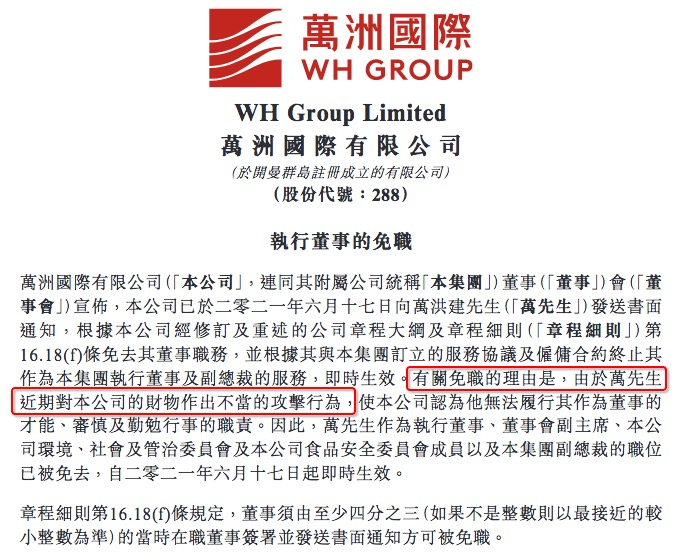 萬洲國際
WH GROUP

WH Group Limited
萬洲國際有限公司
(於開曼群島註冊成立的有限公司)
(股份代號：288)

執行董事的免職

萬洲國際有限公司(「本公司」，連同其附屬公司統稱「本集團」)董事(「董事」)會(「董事會」)宣佈，本公司已於二零二一年六月十七日向萬洪建先生(「萬先生」)發送書面通知，根據本公司經修訂及重述的公司章程大綱及章程細則(「章程細則」)第16.18(f)條免去其董事職務，並根據其與本集團訂立的服務協議及僱傭合約終止其作為本集團執行董事及副總裁的服務，即時生效。有關免職的理由是，由於萬先生近期對本公司的財物作出不當的攻擊行為，使本公司認為他無法履行其作為董事的才能、審慎及勤勉行事的職責。因此，萬先生作為執行董事、董事會副主席、本公司環境、社會及管治委員會及本公司食品安全委員會成員以及本集團副總裁的職位已被免去，自二零二一年六月十七日起即時生效。

章程細則第16.18(f)條規定，董事須由至少四分之三(如果不是整數則以最接近的較小整數為準)的當時在職董事簽署並發送書面通知方可被免職。